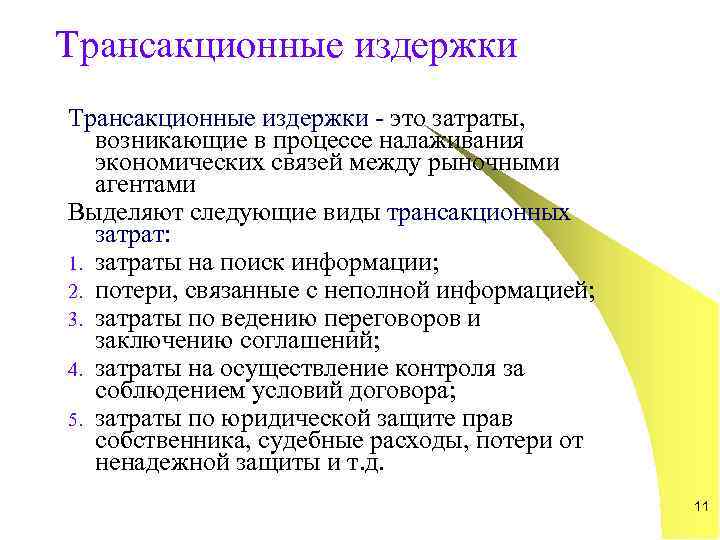 Трансакционные издержки

Трансакционные издержки - это затраты, возникающие в процессе налаживания экономических связей между рыночными агентами

Выделяют следующие виды трансакционных затрат:

1. затраты на поиск информации;
2. потери, связанные с неполной информацией;
3. затраты по ведению переговоров и заключению соглашений;
4. затраты на осуществление контроля за соблюдением условий договора;
5. затраты по юридической защите прав собственника, судебные расходы, потери от ненадежной защиты и т.д.

11